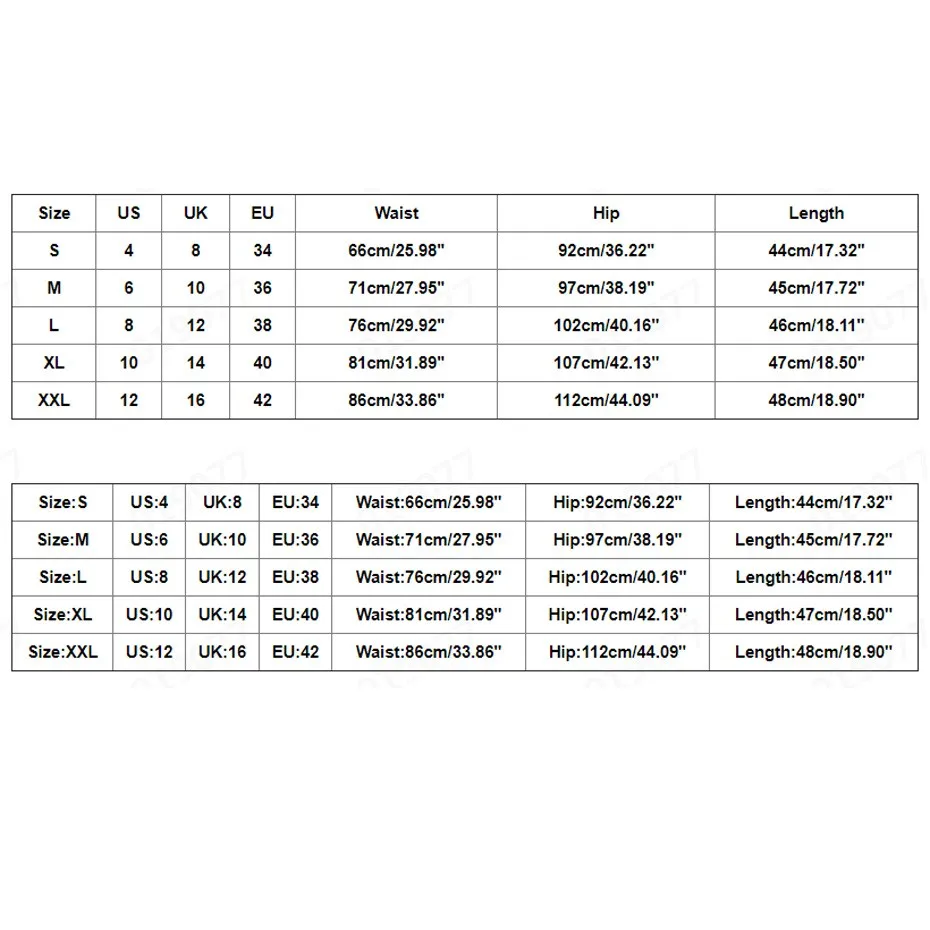 | Size | US | UK | EU | Waist | Hip | Length |
|---|---|---|---|---|---|---|
| S | 4 | 8 | 34 | 66cm/25.98" | 92cm/36.22" | 44cm/17.32" |
| M | 6 | 10 | 36 | 71cm/27.95" | 97cm/38.19" | 45cm/17.72" |
| L | 8 | 12 | 38 | 76cm/29.92" | 102cm/40.16" | 46cm/18.11" |
| XL | 10 | 14 | 40 | 81cm/31.89" | 107cm/42.13" | 47cm/18.50" |
| XXL | 12 | 16 | 42 | 86cm/33.86" | 112cm/44.09" | 48cm/18.90" |

| Size:S | US:4 | UK:8 | EU:34 | Waist:66cm/25.98" | Hip:92cm/36.22" | Length:44cm/17.32" |
|---|---|---|---|---|---|---|
| Size:M | US:6 | UK:10 | EU:36 | Waist:71cm/27.95" | Hip:97cm/38.19" | Length:45cm/17.72" |
| Size:L | US:8 | UK:12 | EU:38 | Waist:76cm/29.92" | Hip:102cm/40.16" | Length:46cm/18.11" |
| Size:XL | US:10 | UK:14 | EU:40 | Waist:81cm/31.89" | Hip:107cm/42.13" | Length:47cm/18.50" |
| Size:XXL | US:12 | UK:16 | EU:42 | Waist:86cm/33.86" | Hip:112cm/44.09" | Length:48cm/18.90" |